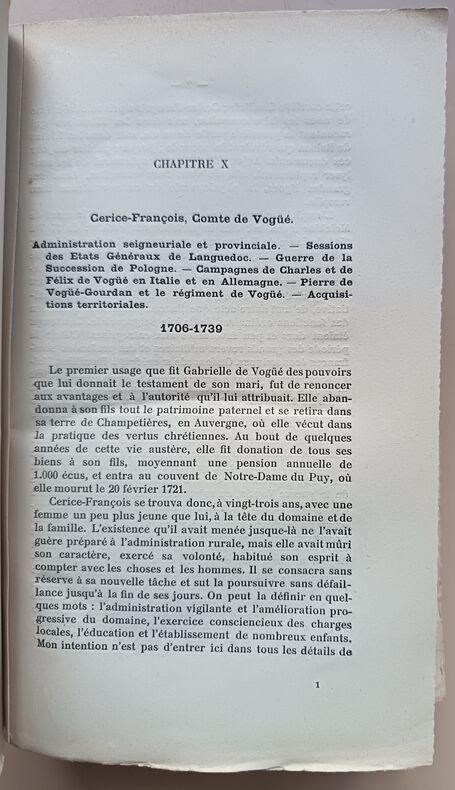 CHAPITRE X

Cerice-François, Comte de Vogüé.

Administration seigneuriale et provinciale. — Sessions des Etats Généraux de Languedoc. — Guerre de la Succession de Pologne. — Campagnes de Charles et de Félix de Vogüé en Italie et en Allemagne. — Pierre de Vogüé-Gourdan et le régiment de Vogüé. — Acquisitions territoriales.

1706-1739

Le premier usage que fit Gabrielle de Vogüé des pouvoirs que lui donnait le testament de son mari, fut de renoncer aux avantages et à l'autorité qu'il lui attribuait. Elle abandonna à son fils tout le patrimoine paternel et se retira dans sa terre de Champetières, en Auvergne, où elle vécut dans la pratique des vertus chrétiennes. Au bout de quelques années de cette vie austère, elle fit donation de tous ses biens à son fils, moyennant une pension annuelle de 1.000 écus, et entra au couvent de Notre-Dame du Puy, où elle mourut le 20 février 1721.

Cerice-François se trouva donc, à vingt-trois ans, avec une femme un peu plus jeune que lui, à la tête du domaine et de la famille. L'existence qu'il avait menée jusque-là ne l'avait guère préparé à l'administration rurale, mais elle avait mûri son caractère, exercé sa volonté, habitué son esprit à compter avec les choses et les hommes. Il se consacra sans réserve à sa nouvelle tâche et sut la poursuivre sans défaillance jusqu'à la fin de ses jours. On peut la définir en quelques mots : l'administration vigilante et l'amélioration progressive du domaine, l'exercice consciencieux des charges locales, l'éducation et l'établissement de nombreux enfants. Mon intention n'est pas d'entrer ici dans tous les détails de

1